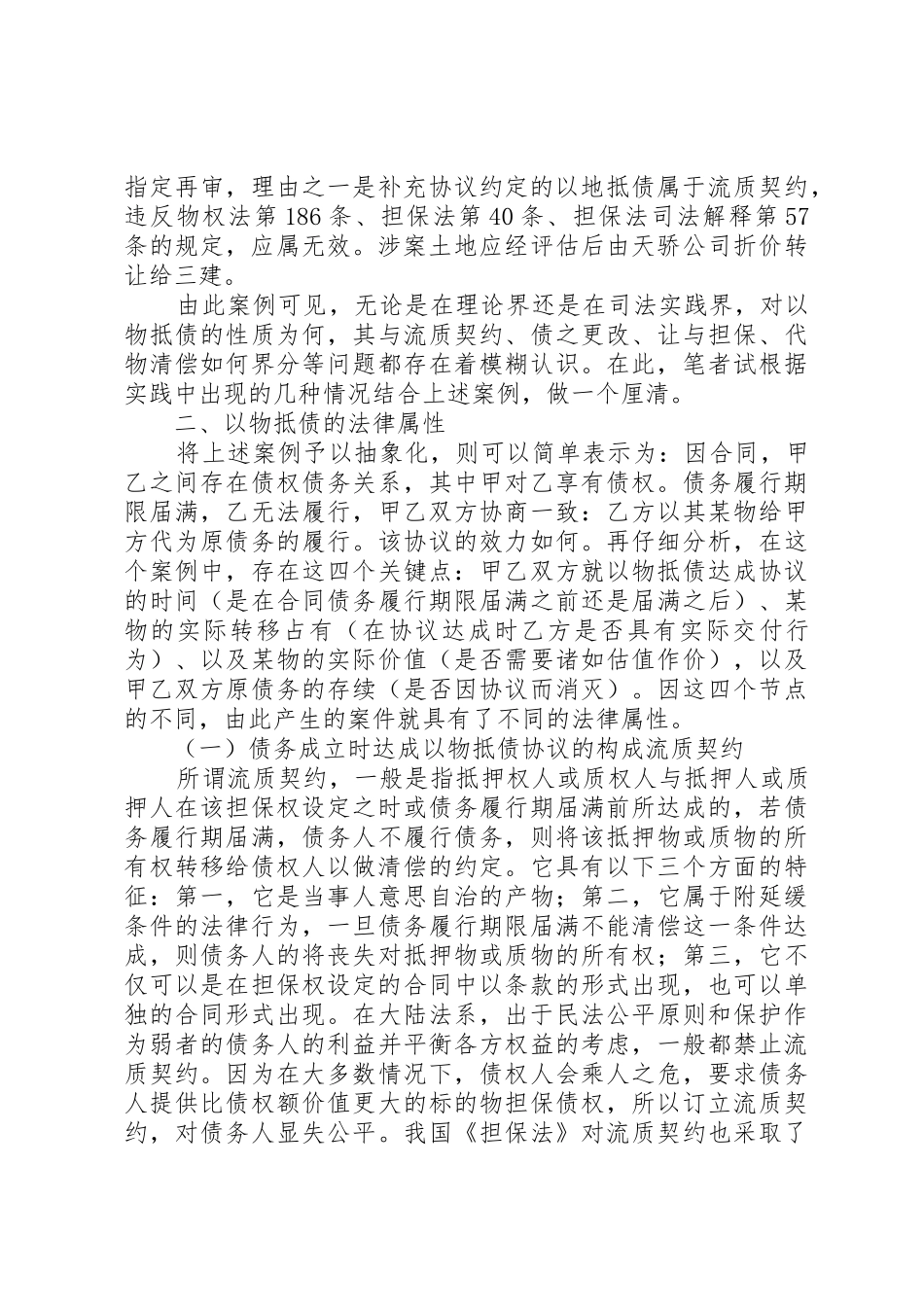 指定再审，理由之一是补充协议约定的以地抵债属于流质契约，违反物权法第 186 条、担保法第 40 条、担保法司法解释第 57 条的规定，应属无效。涉案土地应经评估后由天骄公司折价转让给三建。

由此案例可见，无论是在理论界还是在司法实践界，对以物抵债的性质为何，其与流质契约、债之更改、让与担保、代物清偿如何界分等问题都存在着模糊认识。在此，笔者试根据实践中出现的几种情况结合上述案例，做一个厘清。

二、以物抵债的法律属性

将上述案例予以抽象化，则可以简单表示为：因合同，甲乙之间存在债权债务关系，其中甲对乙享有债权。债务履行期限届满，乙无法履行，甲乙双方协商一致：乙方以其某物给甲方代为原债务的履行。该协议的效力如何。再仔细分析，在这个案例中，存在这四个关键点：甲乙双方就以物抵债达成协议的时间（是在合同债务履行期限届满之前还是届满之后）、某物的实际转移占有（在协议达成时乙方是否具有实际交付行为）、以及某物的实际价值（是否需要诸如估值作价），以及甲乙双方原债务的存续（是否因协议而消灭）。因这四个节点的不同，由此产生的案件就具有了不同的法律属性。

（一）债务成立时达成以物抵债协议的构成流质契约

所谓流质契约，一般是指抵押权人或质权人与抵押人或质押人在该担保权设定之时或债务履行期届满前所达成的，若债务履行期届满，债务人不履行债务，则将该抵押物或质物的所有权转移给债权人以做清偿的约定。它具有以下三个方面的特征：第一，它是当事人意思自治的产物；第二，它属于附延缓条件的法律行为，一旦债务履行期限届满不能清偿这一条件达成，则债务人的将丧失对抵押物或质物的所有权；第三，它不仅可以是在担保权设定的合同中以条款的形式出现，也可以单独的合同形式出现。在大陆法系，出于民法公平原则和保护作为弱者的债务人的利益并平衡各方权益的考虑，一般都禁止流质契约。因为在大多数情况下，债权人会乘人之危，要求债务人提供比债权额价值更大的标的物担保债权，所以订立流质契约，对债务人显失公平。我国《担保法》对流质契约也采取了